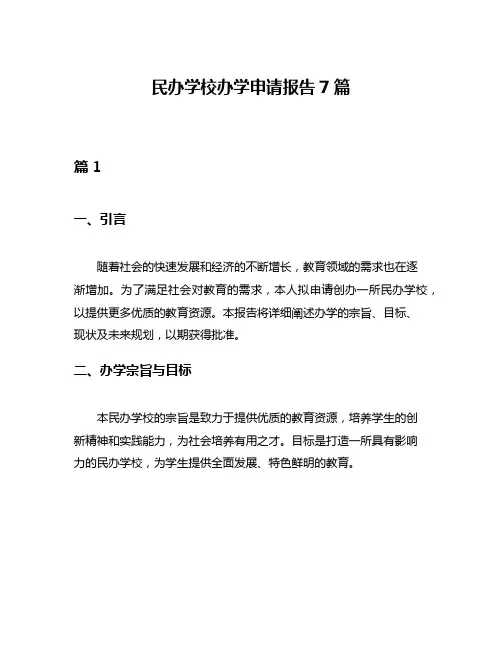 民办学校办学申请报告 7 篇

篇 1

一、引言

随着社会的快速发展和经济的不断增长，教育领域的需求也在逐渐增加。为了满足社会对教育的需求，本人拟申请创办一所民办学校，以提供更多优质的教育资源。本报告将详细阐述办学的宗旨、目标、现状及未来规划，以期获得批准。

二、办学宗旨与目标

本民办学校的宗旨是致力于提供优质的教育资源，培养学生的创新精神和实践能力，为社会培养有用之才。目标是打造一所具有影响力的民办学校，为学生提供全面发展、特色鲜明的教育。